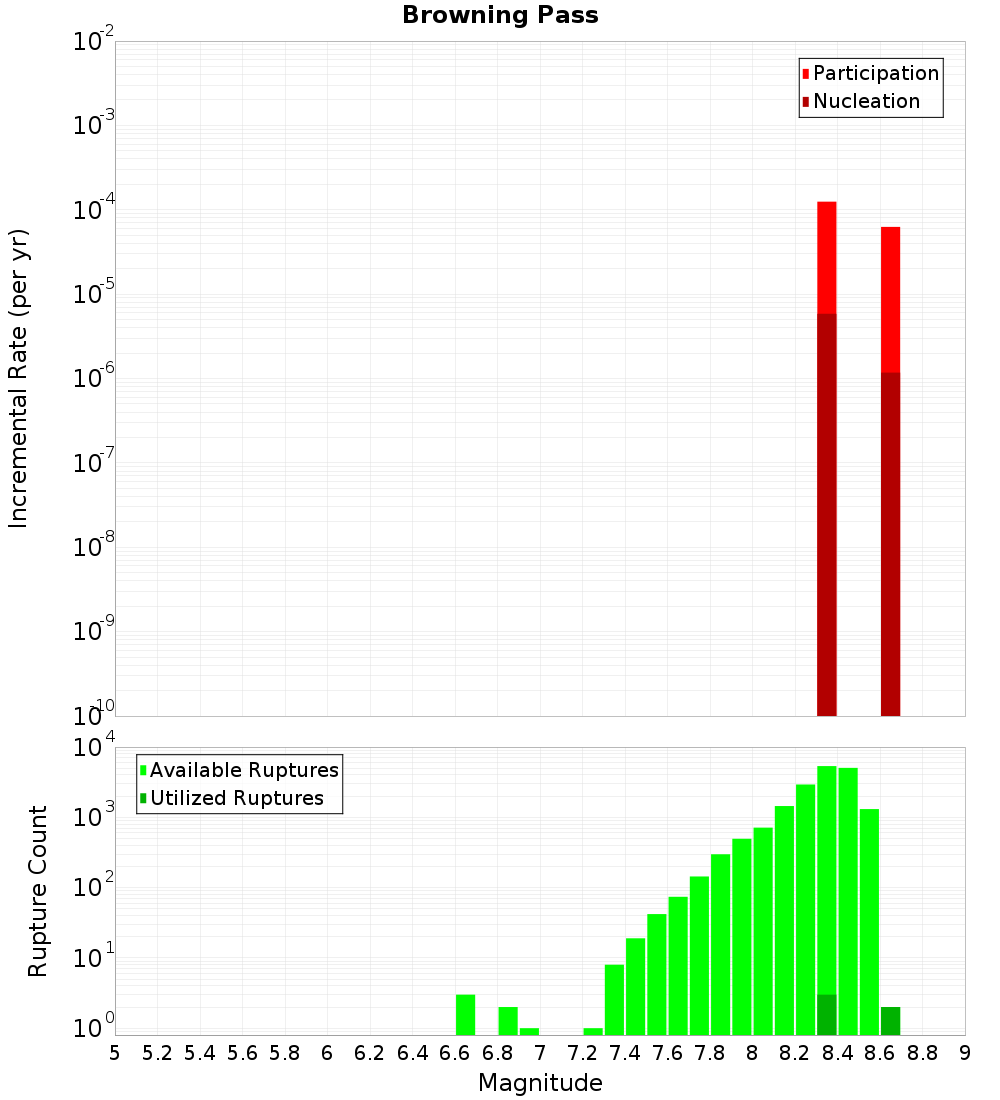 Browning Pass

Incremental Rate (per yr)

$10^{-2}$
$10^{-3}$
$10^{-4}$
$10^{-5}$
$10^{-6}$
$10^{-7}$
$10^{-8}$
$10^{-9}$
$10^{-10}$

Participation
Nucleation

Rupture Count

$10^{4}$
$10^{3}$
$10^{2}$
$10^{1}$
$10^{0}$

Available Ruptures
Utilized Ruptures

5 5.2 5.4 5.6 5.8 6 6.2 6.4 6.6 6.8 7 7.2 7.4 7.6 7.8 8 8.2 8.4 8.6 8.8 9

Magnitude